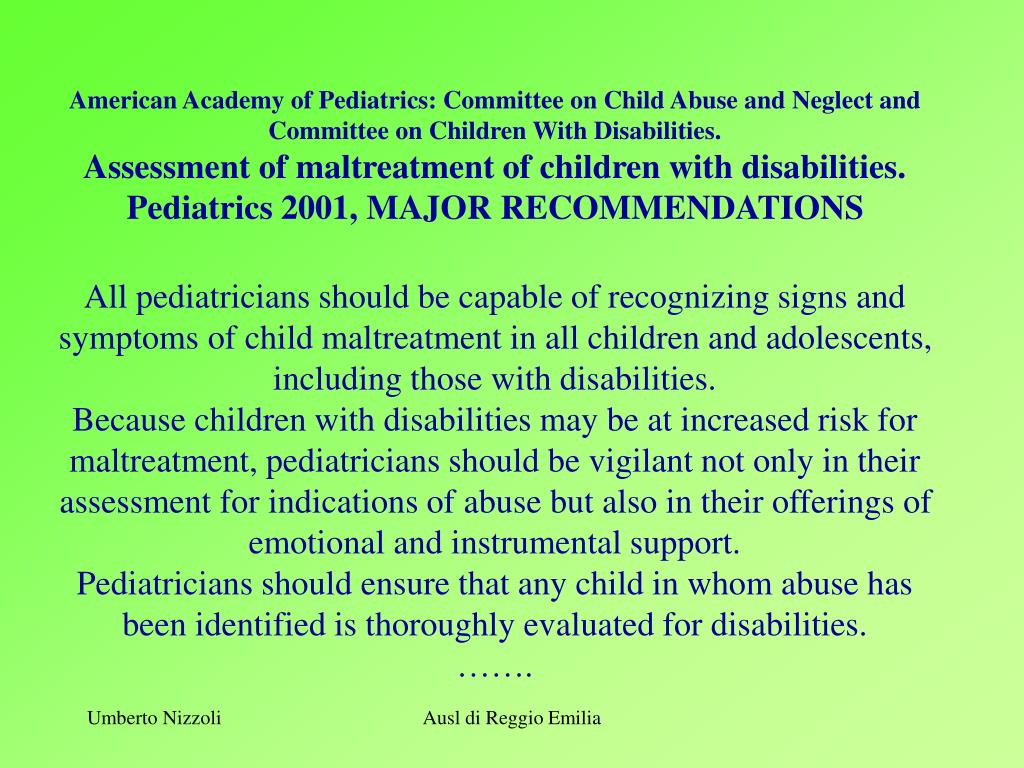 American Academy of Pediatrics: Committee on Child Abuse and Neglect and Committee on Children With Disabilities.
Assessment of maltreatment of children with disabilities. Pediatrics 2001, MAJOR RECOMMENDATIONS

All pediatricians should be capable of recognizing signs and symptoms of child maltreatment in all children and adolescents, including those with disabilities.
Because children with disabilities may be at increased risk for maltreatment, pediatricians should be vigilant not only in their assessment for indications of abuse but also in their offerings of emotional and instrumental support.
Pediatricians should ensure that any child in whom abuse has been identified is thoroughly evaluated for disabilities.
…….

Umberto Nizzoli

Ausl di Reggio Emilia